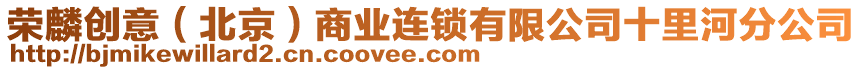 荣麟创意（北京）商业连锁有限公司十里河分公司
http://bjmikewillard2.cn.coovee.com